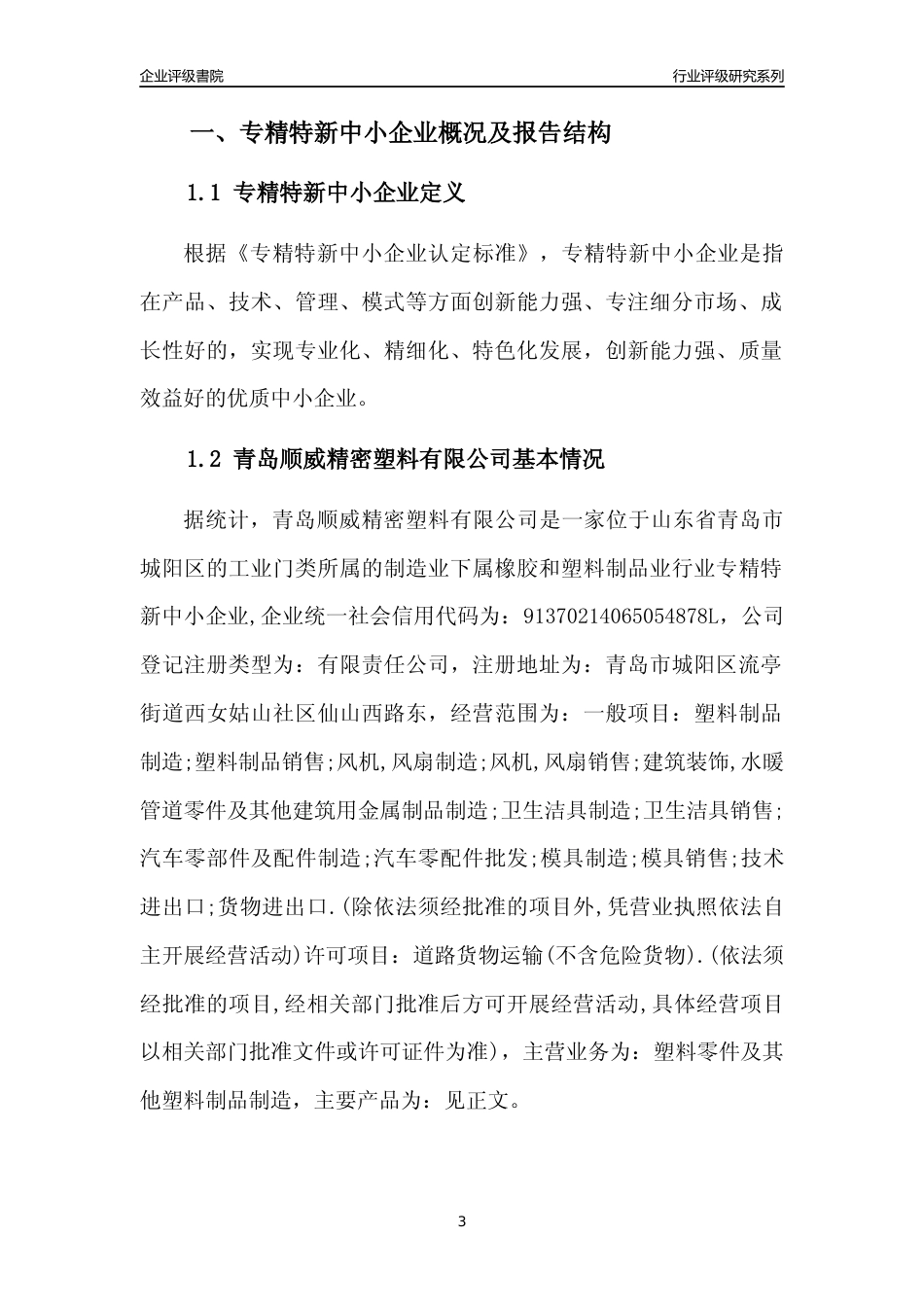 企业评级書院

行业评级研究系列

一、专精特新中小企业概况及报告结构

1.1 专精特新中小企业定义

根据《专精特新中小企业认定标准》，专精特新中小企业是指在产品、技术、管理、模式等方面创新能力强、专注细分市场、成长性好的，实现专业化、精细化、特色化发展，创新能力强、质量效益好的优质中小企业。

1.2 青岛顺威精密塑料有限公司基本情况

据统计，青岛顺威精密塑料有限公司是一家位于山东省青岛市城阳区的工业门类所属的制造业下属橡胶和塑料制品业行业专精特新中小企业,企业统一社会信用代码为：91370214065054878L，公司登记注册类型为：有限责任公司，注册地址为：青岛市城阳区流亭街道西女姑山社区仙山西路东，经营范围为：一般项目：塑料制品制造;塑料制品销售;风机,风扇制造;风机,风扇销售;建筑装饰,水暖管道零件及其他建筑用金属制品制造;卫生洁具制造;卫生洁具销售;汽车零部件及配件制造;汽车零配件批发;模具制造;模具销售;技术进出口;货物进出口.(除依法须经批准的项目外,凭营业执照依法自主开展经营活动)许可项目：道路货物运输(不含危险货物).(依法须经批准的项目,经相关部门批准后方可开展经营活动,具体经营项目以相关部门批准文件或许可证件为准)，主营业务为：塑料零件及其他塑料制品制造，主要产品为：见正文。

3